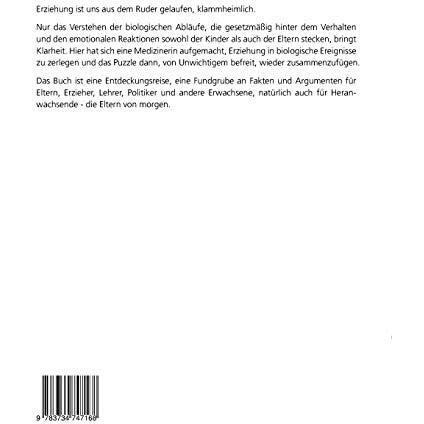 Erziehung ist uns aus dem Ruder gelaufen, klammheimlich.

Nur das Verstehen der biologischen Abläufe, die gesetzmäßig hinter dem Verhalten und den emotionalen Reaktionen sowohl der Kinder als auch der Eltern stecken, bringt Klarheit. Hier hat sich eine Medizinerin aufgemacht, Erziehung in biologische Ereignisse zu zerlegen und das Puzzle dann, von Unwichtigem befreit, wieder zusammenzufügen.

Das Buch ist eine Entdeckungsreise, eine Fundgrube an Fakten und Argumenten für Eltern, Erzieher, Lehrer, Politiker und andere Erwachsene, natürlich auch für Heranwachsende - die Eltern von morgen.

9 783734 747168